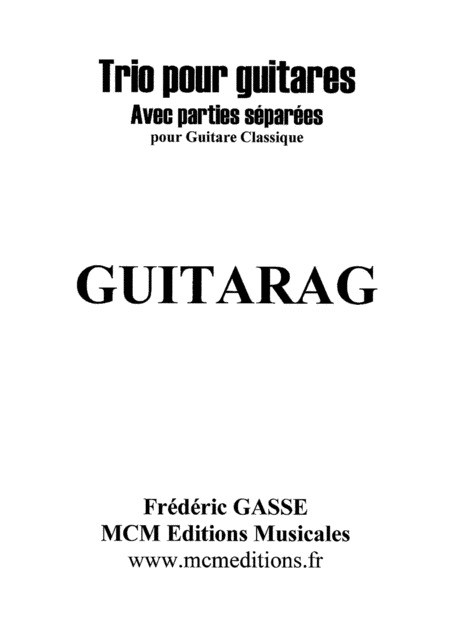 Trio pour guitares
Avec parties séparées
pour Guitare Classique

GUITARAG

Frédéric GASSE
MCM Editions Musicales
www.mcmeditions.fr